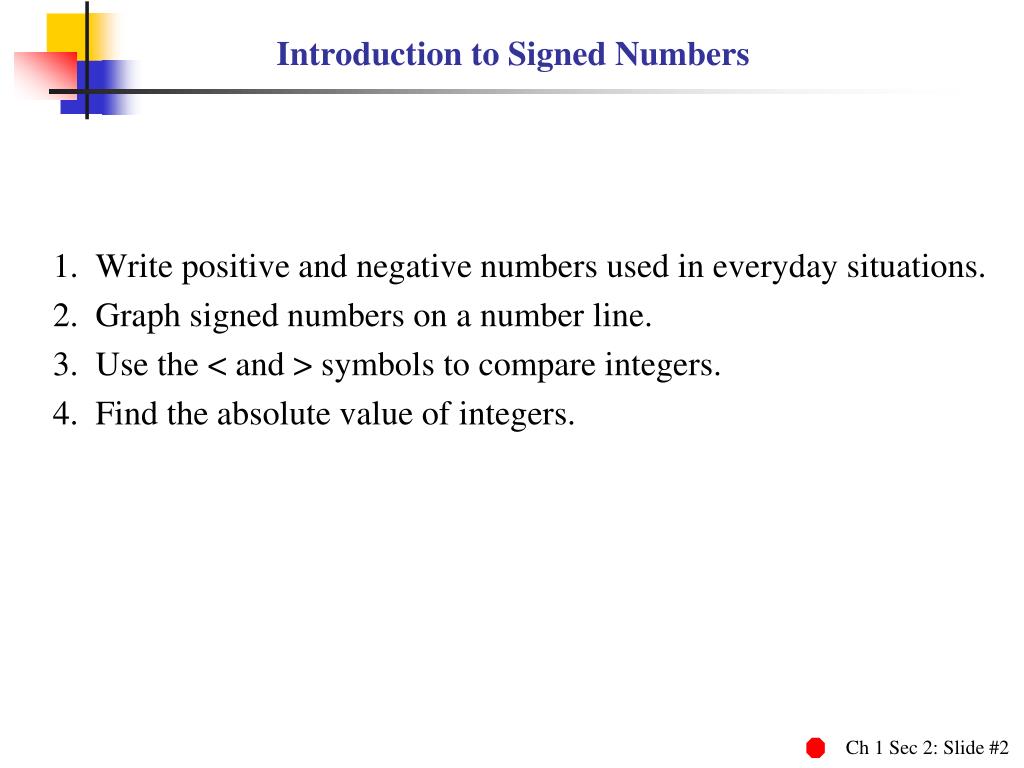 Introduction to Signed Numbers

1. Write positive and negative numbers used in everyday situations.
2. Graph signed numbers on a number line.
3. Use the < and > symbols to compare integers.
4. Find the absolute value of integers.

Ch 1 Sec 2: Slide #2